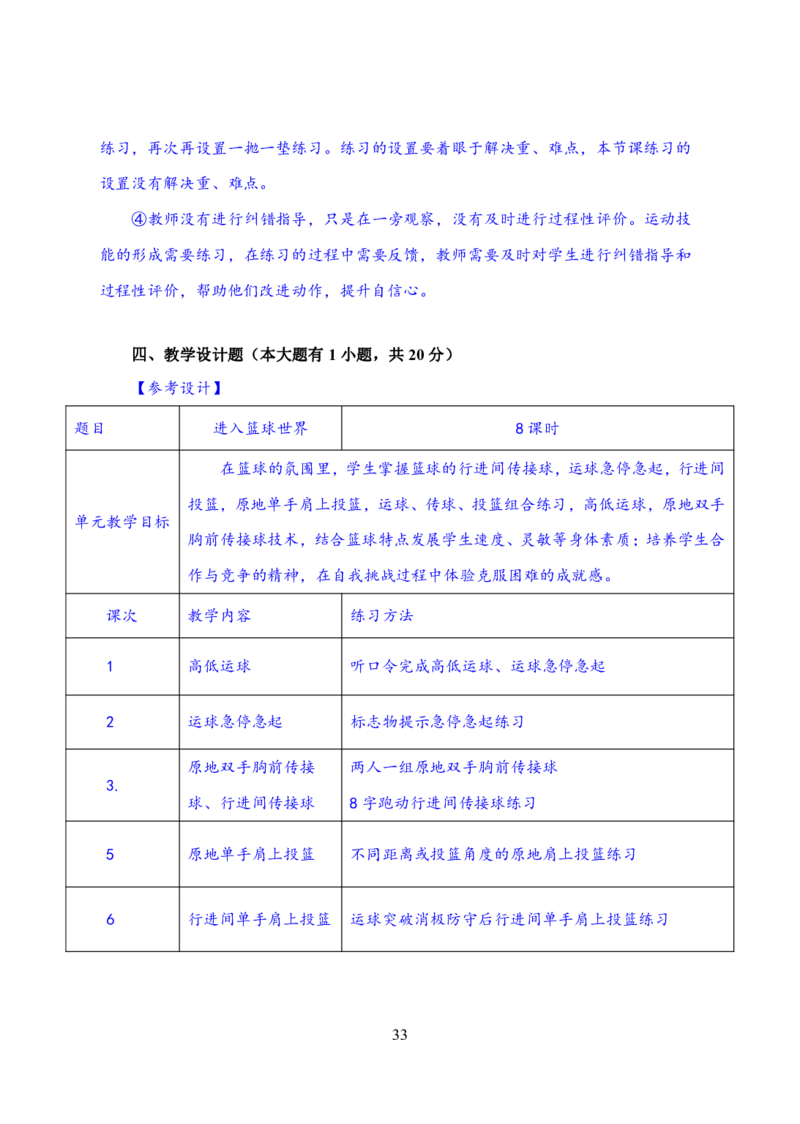 练习，再次再设置一抛一垫练习。练习的设置要着眼于解决重、难点，本节课练习的设置没有解决重、难点。

④教师没有进行纠错指导，只是在一旁观察，没有及时进行过程性评价。运动技能的形成需要练习，在练习的过程中需要反馈，教师需要及时对学生进行纠错指导和过程性评价，帮助他们改进动作，提升自信心。

四、教学设计题（本大题有1小题，共20分）

【参考设计】

| 题目 | 进入篮球世界 | 8课时 |
|---|---|---|
| 单元教学目标 | 在篮球的氛围里，学生掌握篮球的行进间传接球，运球急停急起，行进间投篮，原地单手肩上投篮，运球、传球、投篮组合练习，高低运球，原地双手胸前传接球技术，结合篮球特点发展学生速度、灵敏等身体素质；培养学生合作与竞争的精神，在自我挑战过程中体验克服困难的成就感。 | |
| 课次 | 教学内容 | 练习方法 |
| 1 | 高低运球 | 听口令完成高低运球、运球急停急起 |
| 2 | 运球急停急起 | 标志物提示急停急起练习 |
| 3. | 原地双手胸前传接球、行进间传接球 | 两人一组原地双手胸前传接球 8字跑动行进间传接球练习 |
| 5 | 原地单手肩上投篮 | 不同距离或投篮角度的原地肩上投篮练习 |
| 6 | 行进间单手肩上投篮 | 运球突破消极防守后行进间单手肩上投篮练习 |

33